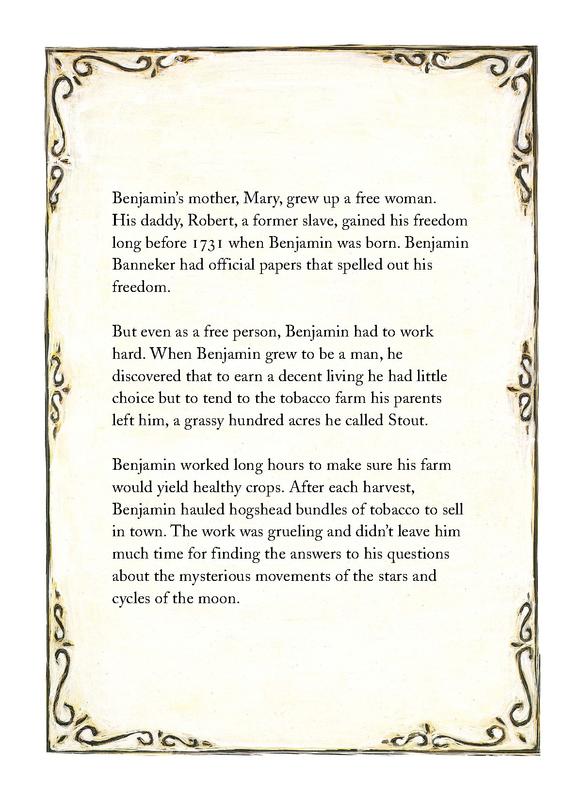 Benjamin's mother, Mary, grew up a free woman. His daddy, Robert, a former slave, gained his freedom long before 1731 when Benjamin was born. Benjamin Banneker had official papers that spelled out his freedom.

But even as a free person, Benjamin had to work hard. When Benjamin grew to be a man, he discovered that to earn a decent living he had little choice but to tend to the tobacco farm his parents left him, a grassy hundred acres he called Stout.

Benjamin worked long hours to make sure his farm would yield healthy crops. After each harvest, Benjamin hauled hogshead bundles of tobacco to sell in town. The work was grueling and didn't leave him much time for finding the answers to his questions about the mysterious movements of the stars and cycles of the moon.